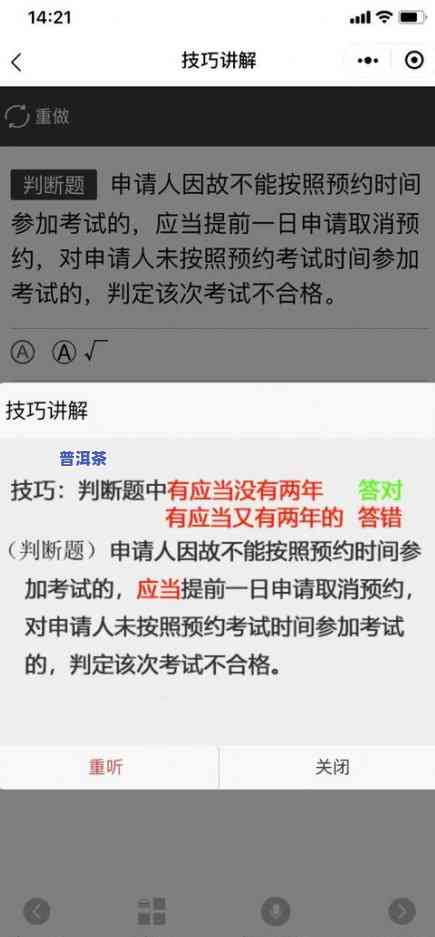 14:21

技巧讲解

重做

判断题 申请人因故不能按照预约时间参加考试的，应当提前一日申请取消预约，对申请人未按照预约考试时间参加考试的，判定该次考试不合格。

Ⓐ Ⓐ √

技巧讲解

普洱茶

技巧：判断题中有应当没有两年 答对
有应当又有两年的 答错

（判断题）申请人因故不能按照预约时间参加考试的，应当提前一日申请取消预约，对申请人未按照预约考试时间参加考试的，判定该次考试不合格。

重听 关闭